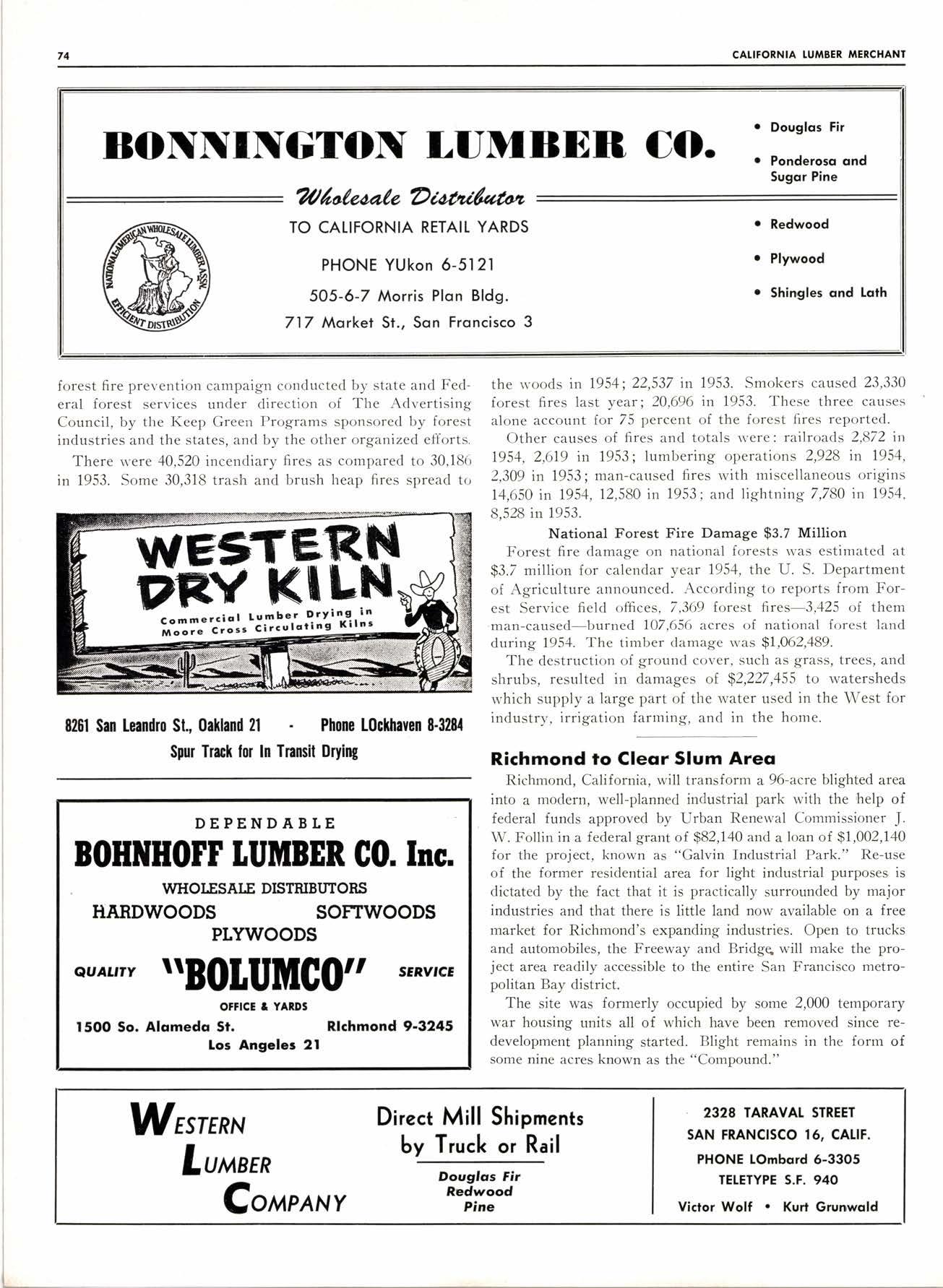 74

CALIFORNIA LUMBER MERCHANT

BONNINGTON LUMBER CO.

Wholesale Distributor

TO CALIFORNIA RETAIL YARDS

PHONE YUkon 6-5121

505-6-7 Morris Plan Bldg.

717 Market St., San Francisco 3

NATIONAL-AMERICAN WHOLESALE LUMBER ASSN. EFFICIENT DISTRIBUTION

• Douglas Fir
• Ponderosa and Sugar Pine
• Redwood
• Plywood
• Shingles and Lath

forest fire prevention campaign conducted by state and Federal forest services under direction of The Advertising Council, by the Keep Green Programs sponsored by forest industries and the states, and by the other organized efforts.

There were 40,520 incendiary fires as compared to 30,186 in 1953. Some 30,318 trash and brush heap fires spread to

WESTERN DRY KILN

Commercial Lumber Drying in Moore Cross Circulating Kilns

8261 San Leandro St., Oakland 21 - Phone LOckhaven 8-3284

Spur Track for In Transit Drying

DEPENDABLE

BOHNHOFF LUMBER CO. Inc.

WHOLESALE DISTRIBUTORS

HARDWOODS SOFTWOODS

PLYWOODS

QUALITY "BOLUMCO" SERVICE

OFFICE & YARDS

1500 So. Alameda St. RIchmond 9-3245

Los Angeles 21

the woods in 1954; 22,537 in 1953. Smokers caused 23,330 forest fires last year; 20,696 in 1953. These three causes alone account for 75 percent of the forest fires reported.

Other causes of fires and totals were: railroads 2,872 in 1954, 2,619 in 1953; lumbering operations 2,928 in 1954, 2,309 in 1953; man-caused fires with miscellaneous origins 14,650 in 1954, 12,580 in 1953; and lightning 7,780 in 1954, 8,528 in 1953.

National Forest Fire Damage $3.7 Million

Forest fire damage on national forests was estimated at $3.7 million for calendar year 1954, the U. S. Department of Agriculture announced. According to reports from Forest Service field offices, 7,369 forest fires—3,425 of them man-caused—burned 107,656 acres of national forest land during 1954. The timber damage was $1,062,489.

The destruction of ground cover, such as grass, trees, and shrubs, resulted in damages of $2,227,455 to watersheds which supply a large part of the water used in the West for industry, irrigation farming, and in the home.

Richmond to Clear Slum Area

Richmond, California, will transform a 96-acre blighted area into a modern, well-planned industrial park with the help of federal funds approved by Urban Renewal Commissioner J. W. Follin in a federal grant of $82,140 and a loan of $1,002,140 for the project, known as "Galvin Industrial Park." Re-use of the former residential area for light industrial purposes is dictated by the fact that it is practically surrounded by major industries and that there is little land now available on a free market for Richmond's expanding industries. Open to trucks and automobiles, the Freeway and Bridge, will make the project area readily accessible to the entire San Francisco metropolitan Bay district.

The site was formerly occupied by some 2,000 temporary war housing units all of which have been removed since redevelopment planning started. Blight remains in the form of some nine acres known as the "Compound."

WESTERN LUMBER COMPANY

Direct Mill Shipments by Truck or Rail

Douglas Fir
Redwood
Pine

2328 TARAVAL STREET
SAN FRANCISCO 16, CALIF.
PHONE LOmbard 6-3305
TELETYPE S.F. 940
Victor Wolf • Kurt Grunwald